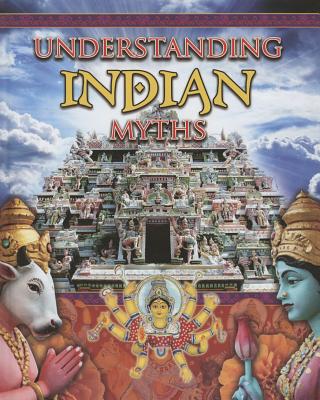 UNDERSTANDING
INDIAN
MYTHS